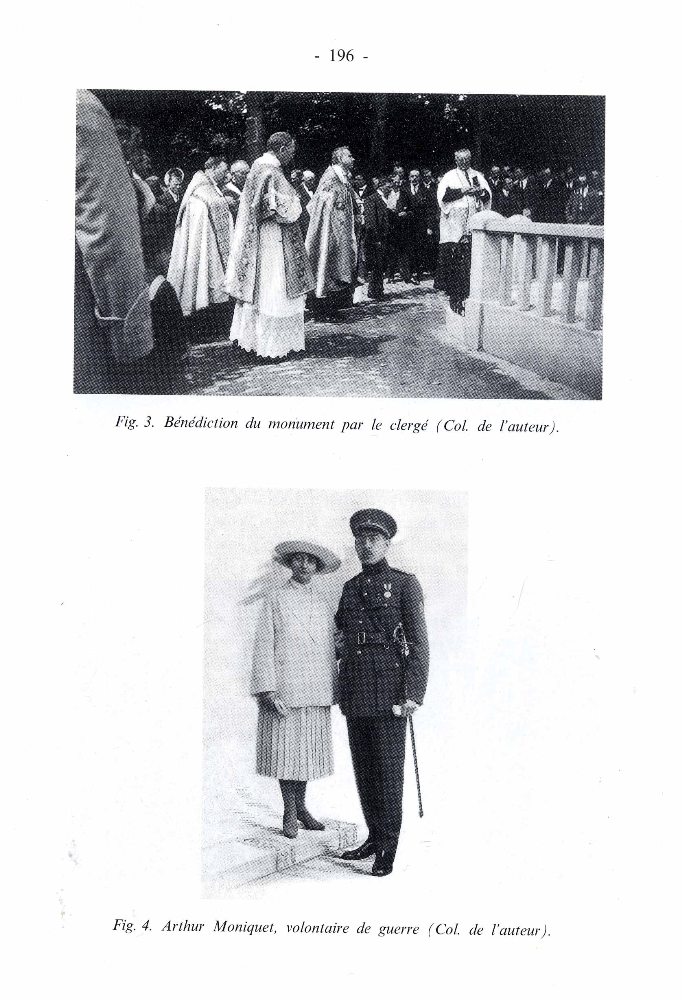 - 196 -

Fig. 3. Bénédiction du monument par le clergé (Col. de l'auteur).

Fig. 4. Arthur Moniquet, volontaire de guerre (Col. de l'auteur).